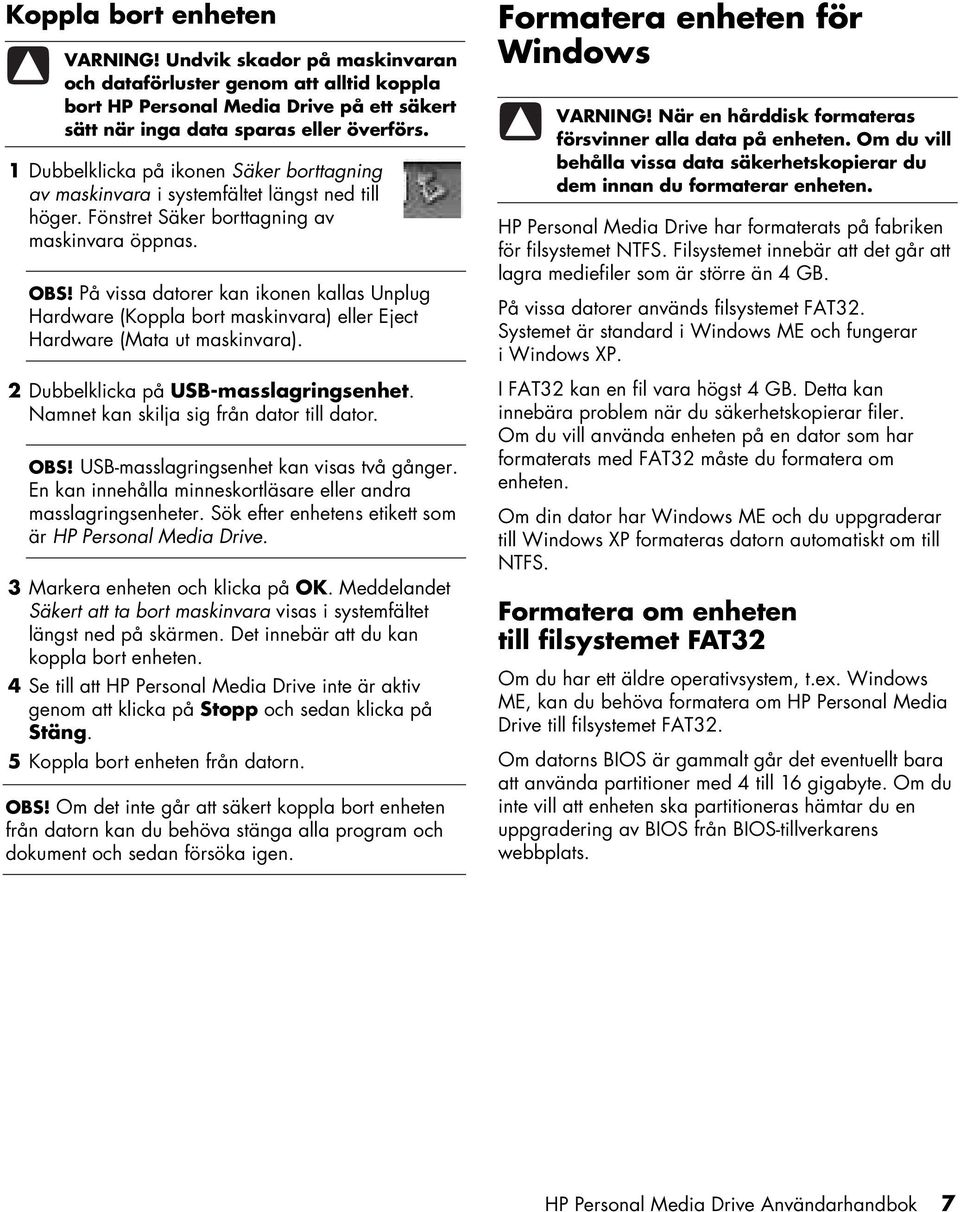 Koppla bort enheten

VARNING! Undvik skador på maskinvaran och dataförluster genom att alltid koppla bort HP Personal Media Drive på ett säkert sätt när inga data sparas eller överförs.

1 Dubbelklicka på ikonen Säker borttagning av maskinvara i systemfältet längst ned till höger. Fönstret Säker borttagning av maskinvara öppnas.

OBS! På vissa datorer kan ikonen kallas Unplug Hardware (Koppla bort maskinvara) eller Eject Hardware (Mata ut maskinvara).

2 Dubbelklicka på USB-masslagringsenhet. Namnet kan skilja sig från dator till dator.

OBS! USB-masslagringsenhet kan visas två gånger. En kan innehålla minneskortläsare eller andra masslagringsenheter. Sök efter enhetens etikett som är HP Personal Media Drive.

3 Markera enheten och klicka på OK. Meddelandet Säkert att ta bort maskinvara visas i systemfältet längst ned på skärmen. Det innebär att du kan koppla bort enheten.

4 Se till att HP Personal Media Drive inte är aktiv genom att klicka på Stopp och sedan klicka på Stäng.

5 Koppla bort enheten från datorn.

OBS! Om det inte går att säkert koppla bort enheten från datorn kan du behöva stänga alla program och dokument och sedan försöka igen.

Formatera enheten för Windows

VARNING! När en hårddisk formateras försvinner alla data på enheten. Om du vill behålla vissa data säkerhetskopierar du dem innan du formaterar enheten.

HP Personal Media Drive har formaterats på fabriken för filsystemet NTFS. Filsystemet innebär att det går att lagra mediefiler som är större än 4 GB.

På vissa datorer används filsystemet FAT32. Systemet är standard i Windows ME och fungerar i Windows XP.

I FAT32 kan en fil vara högst 4 GB. Detta kan innebära problem när du säkerhetskopierar filer. Om du vill använda enheten på en dator som har formaterats med FAT32 måste du formatera om enheten.

Om din dator har Windows ME och du uppgraderar till Windows XP formateras datorn automatiskt om till NTFS.

Formatera om enheten till filsystemet FAT32

Om du har ett äldre operativsystem, t.ex. Windows ME, kan du behöva formatera om HP Personal Media Drive till filsystemet FAT32.

Om datorns BIOS är gammalt går det eventuellt bara att använda partitioner med 4 till 16 gigabyte. Om du inte vill att enheten ska partitioneras hämtar du en uppgradering av BIOS från BIOS-tillverkarens webbplats.

HP Personal Media Drive Användarhandbok 7